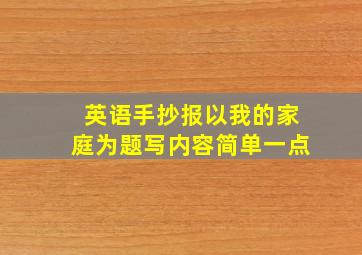 英语手抄报以我的家庭为题写内容简单一点